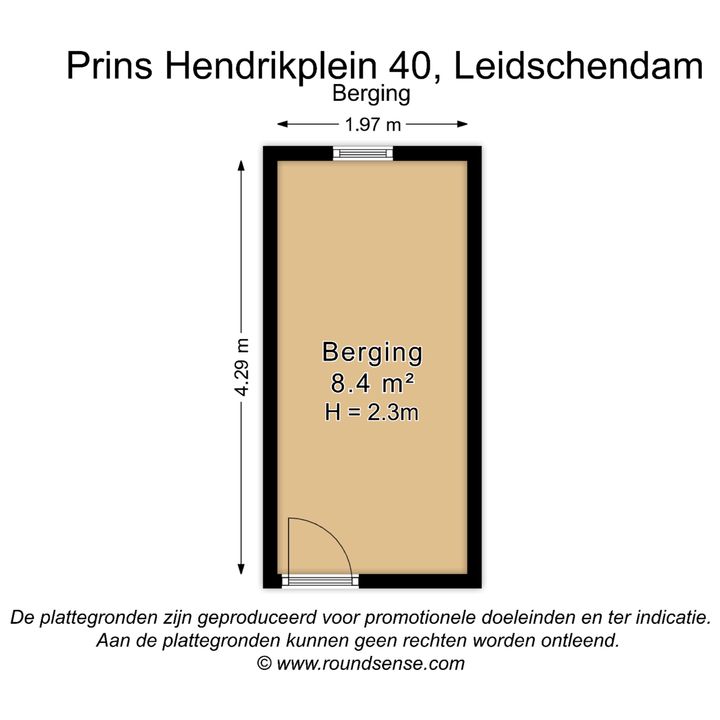 Prins Hendrikplein 40, Leidschendam
Berging

1.97 m

4.29 m

Berging
8.4 m²
H = 2.3m

De plattegronden zijn geproduceerd voor promotionele doeleinden en ter indicatie.
Aan de plattegronden kunnen geen rechten worden ontleend.
© www.roundsense.com